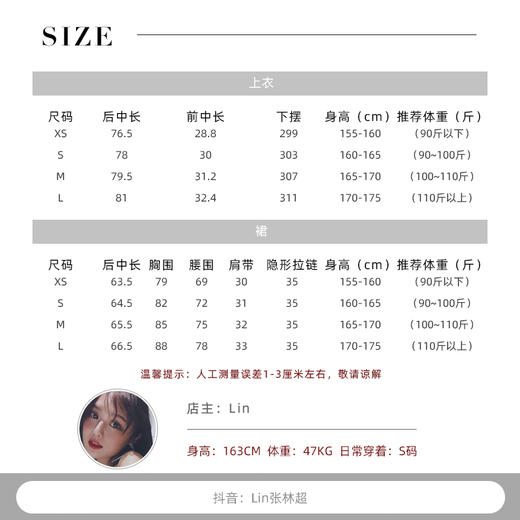 SIZE

上衣

| 尺码 | 后中长 | 前中长 | 下摆 | 身高（cm） | 推荐体重（斤） |
|---|---|---|---|---|---|
| XS | 76.5 | 28.8 | 299 | 155-160 | （90斤以下） |
| S | 78 | 30 | 303 | 160-165 | （90~100斤） |
| M | 79.5 | 31.2 | 307 | 165-170 | （100~110斤） |
| L | 81 | 32.4 | 311 | 170-175 | （110斤以上） |

裙

| 尺码 | 后中长 | 胸围 | 腰围 | 肩带 | 隐形拉链 | 身高（cm） | 推荐体重（斤） |
|---|---|---|---|---|---|---|---|
| XS | 63.5 | 79 | 69 | 30 | 35 | 155-160 | （90斤以下） |
| S | 64.5 | 82 | 72 | 31 | 35 | 160-165 | （90~100斤） |
| M | 65.5 | 85 | 75 | 32 | 35 | 165-170 | （100~110斤） |
| L | 66.5 | 88 | 78 | 33 | 35 | 170-175 | （110斤以上） |

温馨提示：人工测量误差1-3厘米左右，敬请谅解

店主：Lin

身高：163CM 体重：47KG 日常穿着：S码

抖音：Lin张林超